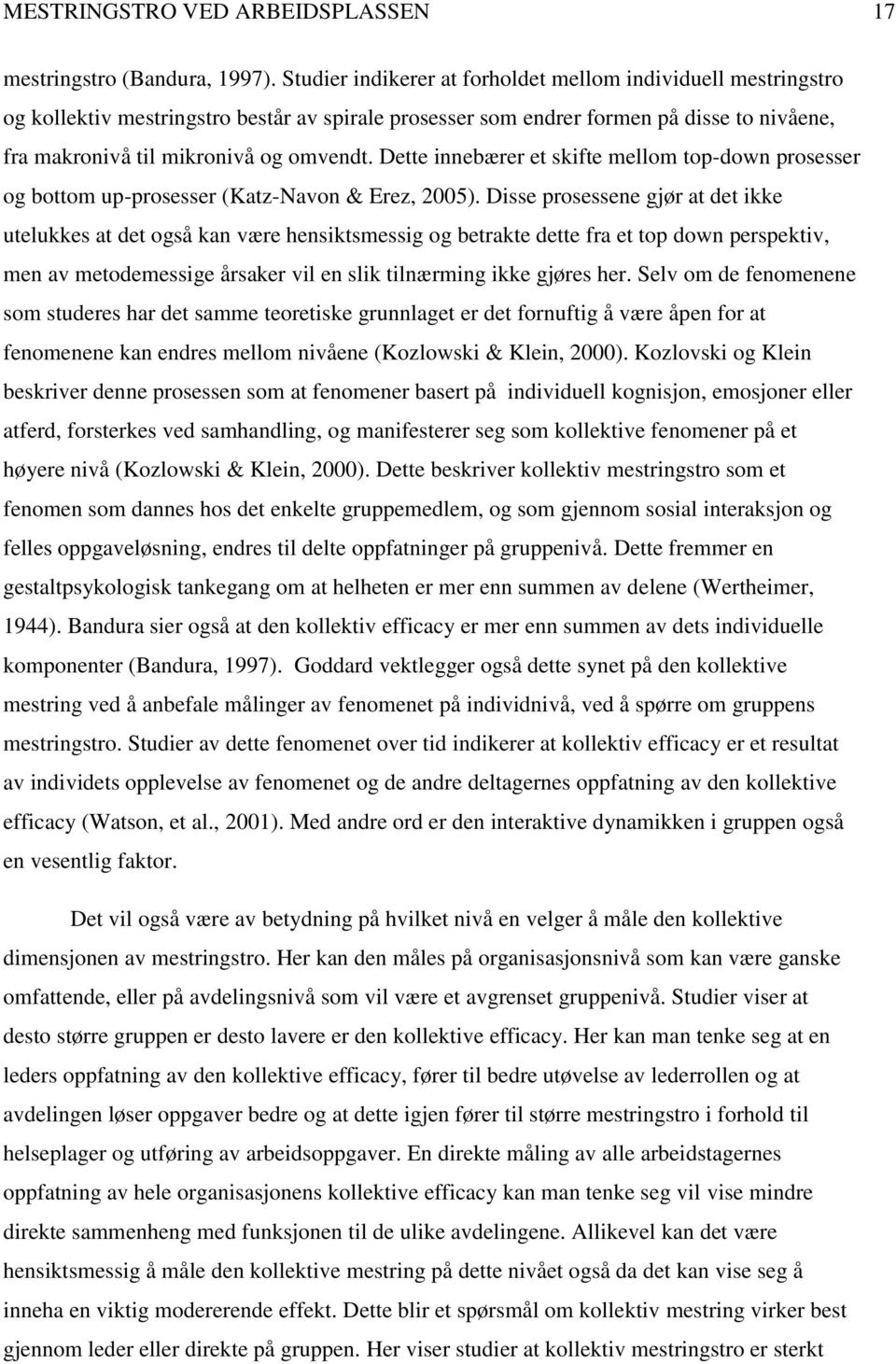 MESTRINGSTRO VED ARBEIDSPLASSEN 17

mestringstro (Bandura, 1997). Studier indikerer at forholdet mellom individuell mestringstro og kollektiv mestringstro består av spirale prosesser som endrer formen på disse to nivåene, fra makronivå til mikronivå og omvendt. Dette innebærer et skifte mellom top-down prosesser og bottom up-prosesser (Katz-Navon & Erez, 2005). Disse prosessene gjør at det ikke utelukkes at det også kan være hensiktsmessig og betrakte dette fra et top down perspektiv, men av metodemessige årsaker vil en slik tilnærming ikke gjøres her. Selv om de fenomenene som studeres har det samme teoretiske grunnlaget er det fornuftig å være åpen for at fenomenene kan endres mellom nivåene (Kozlowski & Klein, 2000). Kozlovski og Klein beskriver denne prosessen som at fenomener basert på individuell kognisjon, emosjoner eller atferd, forsterkes ved samhandling, og manifesterer seg som kollektive fenomener på et høyere nivå (Kozlowski & Klein, 2000). Dette beskriver kollektiv mestringstro som et fenomen som dannes hos det enkelte gruppemedlem, og som gjennom sosial interaksjon og felles oppgaveløsning, endres til delte oppfatninger på gruppenivå. Dette fremmer en gestaltpsykologisk tankegang om at helheten er mer enn summen av delene (Wertheimer, 1944). Bandura sier også at den kollektiv efficacy er mer enn summen av dets individuelle komponenter (Bandura, 1997). Goddard vektlegger også dette synet på den kollektive mestring ved å anbefale målinger av fenomenet på individnivå, ved å spørre om gruppens mestringstro. Studier av dette fenomenet over tid indikerer at kollektiv efficacy er et resultat av individets opplevelse av fenomenet og de andre deltagernes oppfatning av den kollektive efficacy (Watson, et al., 2001). Med andre ord er den interaktive dynamikken i gruppen også en vesentlig faktor.

Det vil også være av betydning på hvilket nivå en velger å måle den kollektive dimensjonen av mestringstro. Her kan den måles på organisasjonsnivå som kan være ganske omfattende, eller på avdelingsnivå som vil være et avgrenset gruppenivå. Studier viser at desto større gruppen er desto lavere er den kollektive efficacy. Her kan man tenke seg at en leders oppfatning av den kollektive efficacy, fører til bedre utøvelse av lederrollen og at avdelingen løser oppgaver bedre og at dette igjen fører til større mestringstro i forhold til helseplager og utføring av arbeidsoppgaver. En direkte måling av alle arbeidstagernes oppfatning av hele organisasjonens kollektive efficacy kan man tenke seg vil vise mindre direkte sammenheng med funksjonen til de ulike avdelingene. Allikevel kan det være hensiktsmessig å måle den kollektive mestring på dette nivået også da det kan vise seg å inneha en viktig modererende effekt. Dette blir et spørsmål om kollektiv mestring virker best gjennom leder eller direkte på gruppen. Her viser studier at kollektiv mestringstro er sterkt